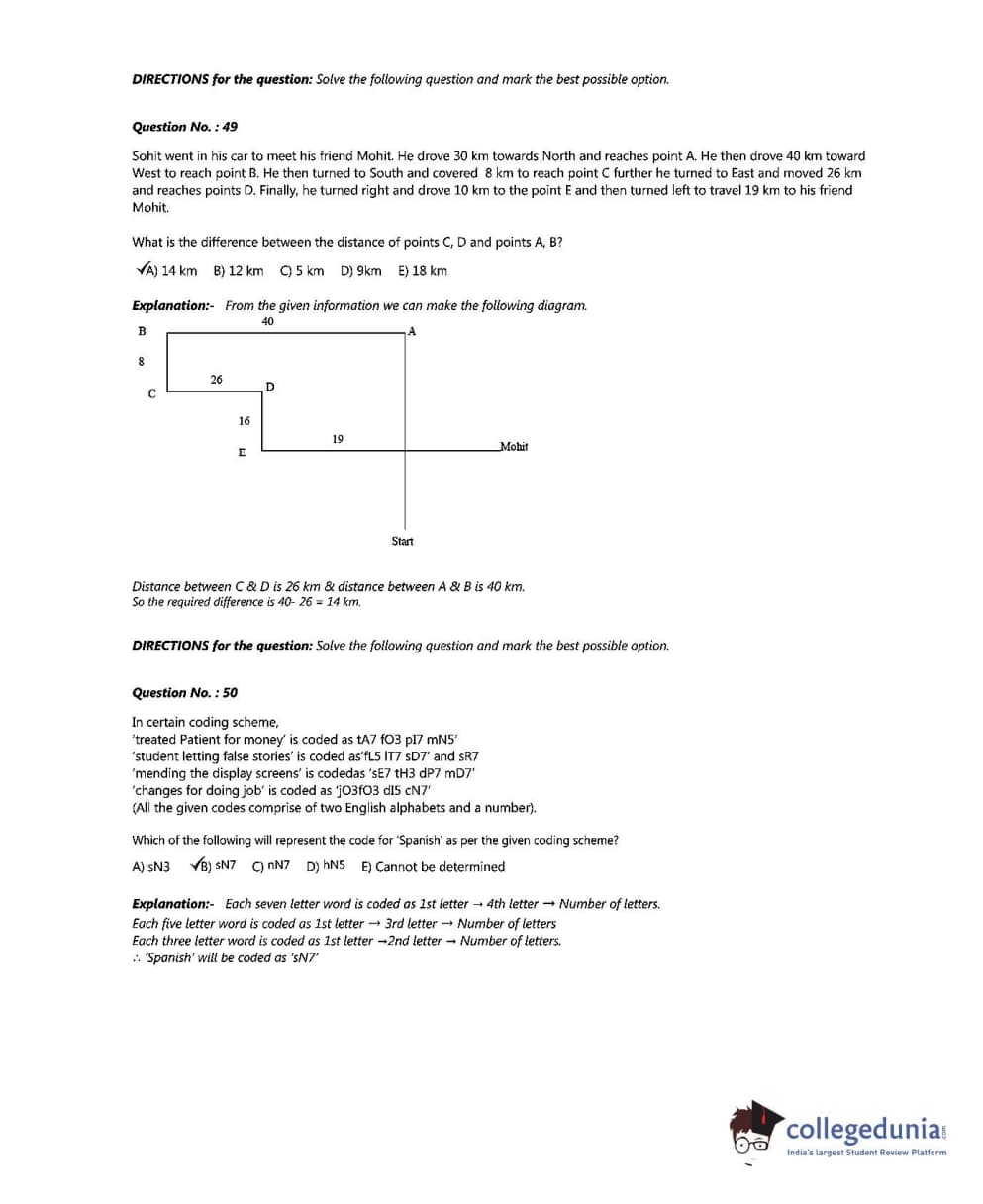 **DIRECTIONS for the question:** Solve the following question and mark the best possible option.

**Question No. : 49**

Sohit went in his car to meet his friend Mohit. He drove 30 km towards North and reaches point A. He then drove 40 km toward West to reach point B. He then turned to South and covered 8 km to reach point C further he turned to East and moved 26 km and reaches points D. Finally, he turned right and drove 10 km to the point E and then turned left to travel 19 km to his friend Mohit.

What is the difference between the distance of points C, D and points A, B?

✓A) 14 km B) 12 km C) 5 km D) 9km E) 18 km

**Explanation:-** From the given information we can make the following diagram.

40
B A
8
26
C D
16
19
E Mohit
Start

Distance between C & D is 26 km & distance between A & B is 40 km.
So the required difference is 40- 26 = 14 km.

**DIRECTIONS for the question:** Solve the following question and mark the best possible option.

**Question No. : 50**

In certain coding scheme,
'treated Patient for money' is coded as tA7 fO3 pI7 mN5'
'student letting false stories' is coded as'fL5 lT7 sD7' and sR7
'mending the display screens' is codedas 'sE7 tH3 dP7 mD7'
'changes for doing job' is coded as 'jO3fO3 dI5 cN7'
(All the given codes comprise of two English alphabets and a number).

Which of the following will represent the code for 'Spanish' as per the given coding scheme?

A) sN3 ✓B) sN7 C) nN7 D) hN5 E) Cannot be determined

**Explanation:-** Each seven letter word is coded as 1st letter → 4th letter → Number of letters.
Each five letter word is coded as 1st letter → 3rd letter → Number of letters
Each three letter word is coded as 1st letter →2nd letter → Number of letters.
∴ 'Spanish' will be coded as 'sN7'

collegedunia.com
India's largest Student Review Platform